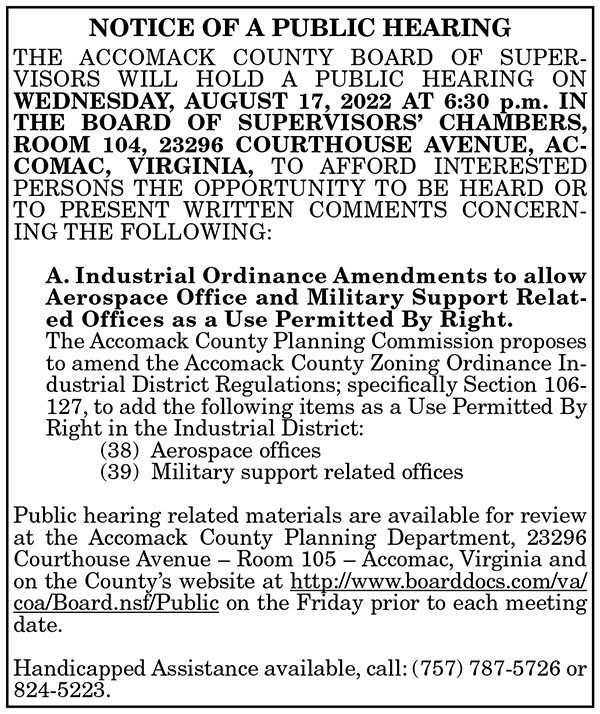 NOTICE OF A PUBLIC HEARING

THE ACCOMACK COUNTY BOARD OF SUPERVISORS WILL HOLD A PUBLIC HEARING ON WEDNESDAY, AUGUST 17, 2022 AT 6:30 p.m. IN THE BOARD OF SUPERVISORS' CHAMBERS, ROOM 104, 23296 COURTHOUSE AVENUE, ACCOMAC, VIRGINIA, TO AFFORD INTERESTED PERSONS THE OPPORTUNITY TO BE HEARD OR TO PRESENT WRITTEN COMMENTS CONCERNING THE FOLLOWING:

A. Industrial Ordinance Amendments to allow Aerospace Office and Military Support Related Offices as a Use Permitted By Right.
The Accomack County Planning Commission proposes to amend the Accomack County Zoning Ordinance Industrial District Regulations; specifically Section 106-127, to add the following items as a Use Permitted By Right in the Industrial District:
(38) Aerospace offices
(39) Military support related offices

Public hearing related materials are available for review at the Accomack County Planning Department, 23296 Courthouse Avenue – Room 105 – Accomac, Virginia and on the County's website at http://www.boarddocs.com/va/coa/Board.nsf/Public on the Friday prior to each meeting date.

Handicapped Assistance available, call: (757) 787-5726 or 824-5223.